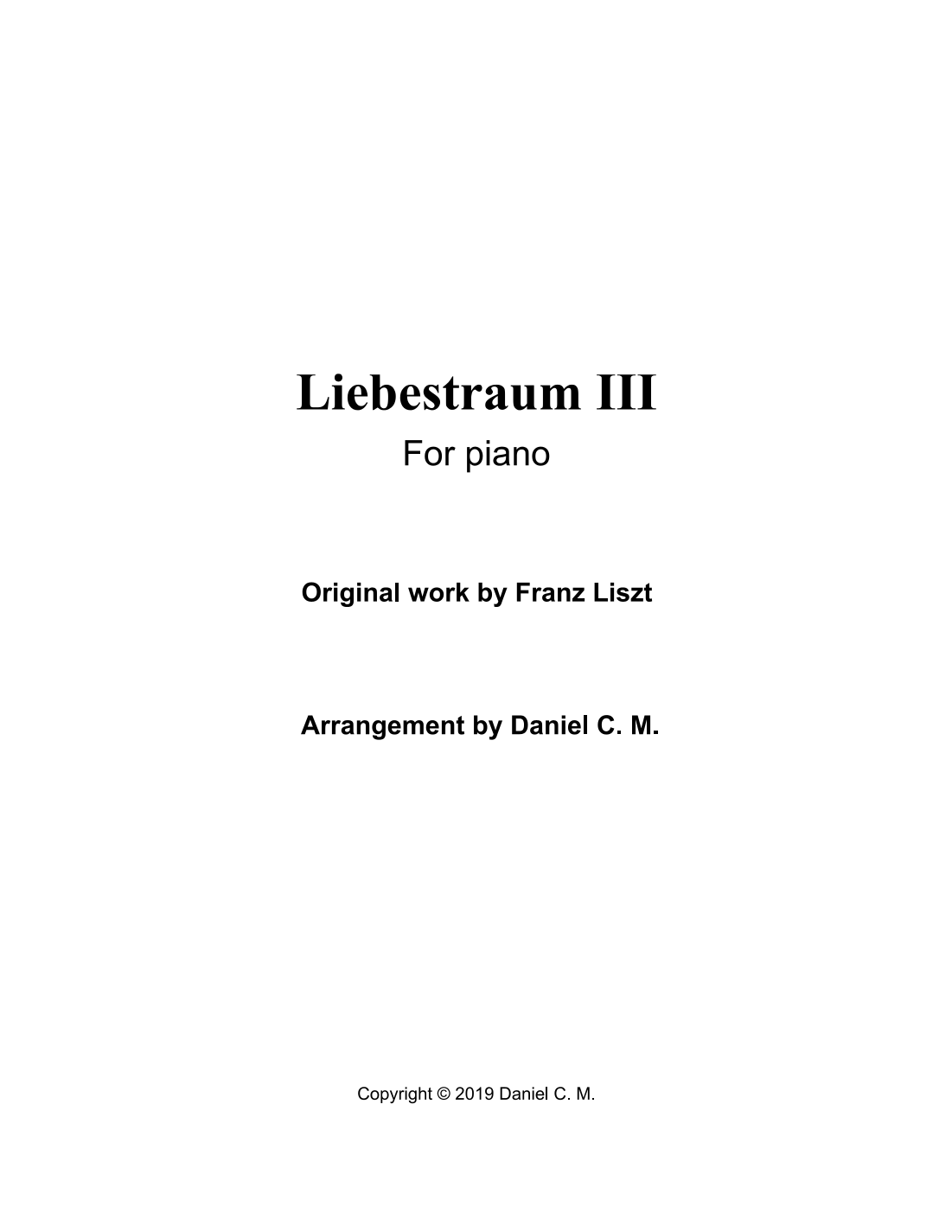 Liebestraum III

For piano

Original work by Franz Liszt

Arrangement by Daniel C. M.

Copyright © 2019 Daniel C. M.